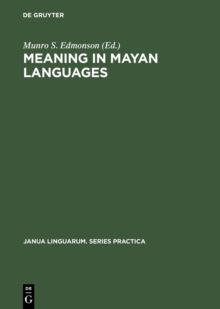 DE GRUYTER

Munro S. Edmonson (Ed.)

MEANING IN MAYAN LANGUAGES

JANUA LINGUARUM. SERIES PRACTICA

DE
G